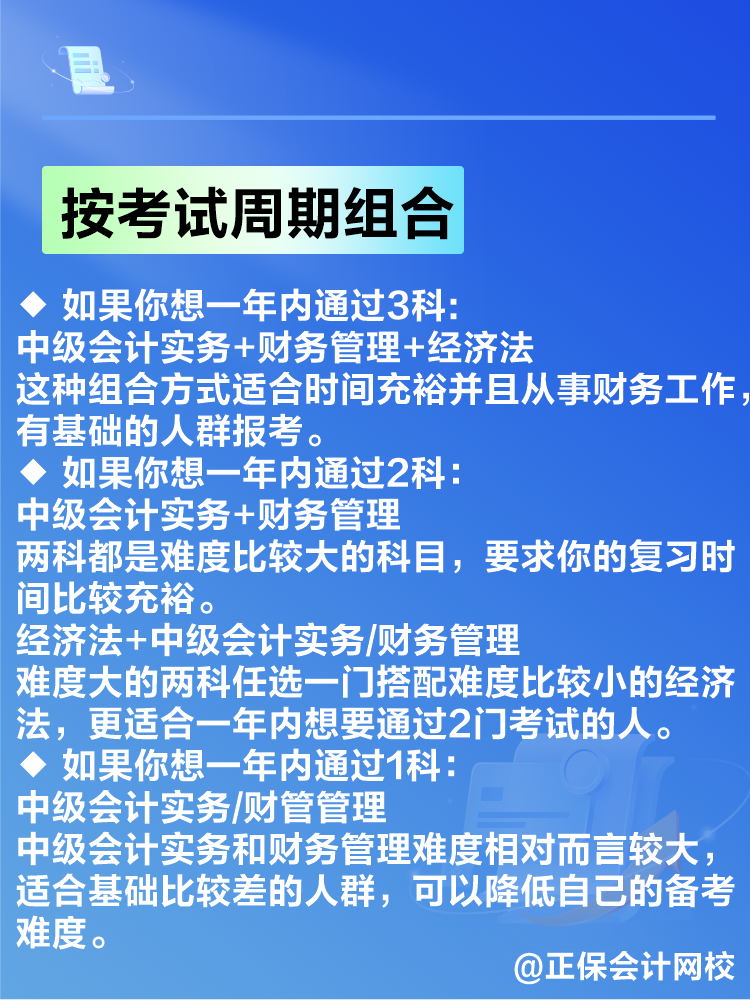 按考试周期组合

◆ 如果你想一年内通过3科：
中级会计实务+财务管理+经济法
这种组合方式适合时间充裕并且从事财务工作，有基础的人群报考。

◆ 如果你想一年内通过2科：
中级会计实务+财务管理
两科都是难度比较大的科目，要求你的复习时间比较充裕。
经济法+中级会计实务/财务管理
难度大的两科任选一门搭配难度比较小的经济法，更适合一年内想要通过2门考试的人。

◆ 如果你想一年内通过1科：
中级会计实务/财管管理
中级会计实务和财务管理难度相对而言较大，适合基础比较差的人群，可以降低自己的备考难度。

@正保会计网校